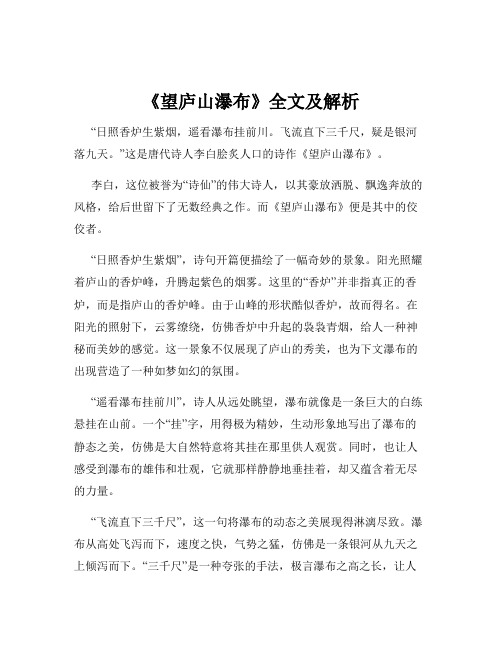 《望庐山瀑布》全文及解析

“日照香炉生紫烟，遥看瀑布挂前川。飞流直下三千尺，疑是银河落九天。”这是唐代诗人李白脍炙人口的诗作《望庐山瀑布》。

李白，这位被誉为“诗仙”的伟大诗人，以其豪放洒脱、飘逸奔放的风格，给后世留下了无数经典之作。而《望庐山瀑布》便是其中的佼佼者。

“日照香炉生紫烟”，诗句开篇便描绘了一幅奇妙的景象。阳光照耀着庐山的香炉峰，升腾起紫色的烟雾。这里的“香炉”并非指真正的香炉，而是指庐山的香炉峰。由于山峰的形状酷似香炉，故而得名。在阳光的照射下，云雾缭绕，仿佛香炉中升起的袅袅青烟，给人一种神秘而美妙的感觉。这一景象不仅展现了庐山的秀美，也为下文瀑布的出现营造了一种如梦如幻的氛围。

“遥看瀑布挂前川”，诗人从远处眺望，瀑布就像是一条巨大的白练悬挂在山前。一个“挂”字，用得极为精妙，生动形象地写出了瀑布的静态之美，仿佛是大自然特意将其挂在那里供人观赏。同时，也让人感受到瀑布的雄伟和壮观，它就那样静静地垂挂着，却又蕴含着无尽的力量。

“飞流直下三千尺”，这一句将瀑布的动态之美展现得淋漓尽致。瀑布从高处飞泻而下，速度之快，气势之猛，仿佛是一条银河从九天之上倾泻而下。“三千尺”是一种夸张的手法，极言瀑布之高之长，让人